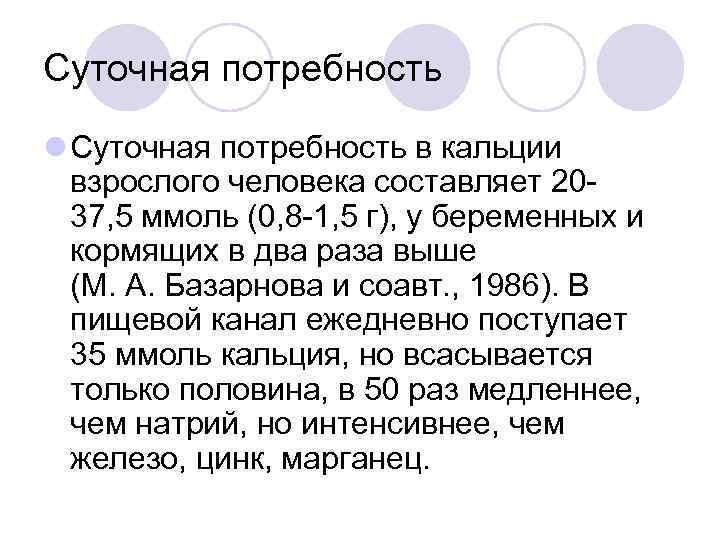 Суточная потребность

• Суточная потребность в кальции взрослого человека составляет 20-37,5 ммоль (0,8-1,5 г), у беременных и кормящих в два раза выше (М. А. Базарнова и соавт., 1986). В пищевой канал ежедневно поступает 35 ммоль кальция, но всасывается только половина, в 50 раз медленнее, чем натрий, но интенсивнее, чем железо, цинк, марганец.